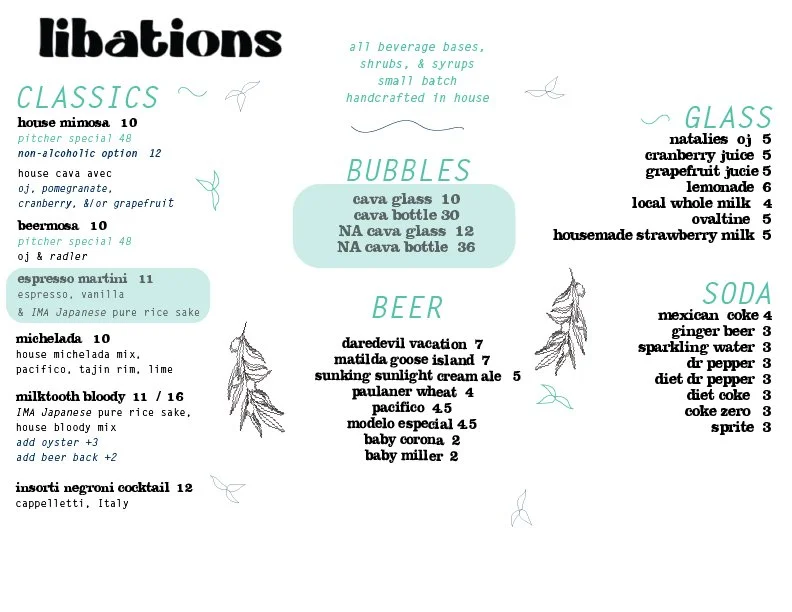 libations

CLASSICS

house mimosa 10
pitcher special 48
non-alcoholic option 12

house cava avec
oj, pomegranate,
cranberry, &/or grapefruit

beermosa 10
pitcher special 48
oj & radler

espresso martini 11
espresso, vanilla
& IMA Japanese pure rice sake

michelada 10
house michelada mix,
pacifico, tajin rim, lime

milktooth bloody 11 / 16
IMA Japanese pure rice sake,
house bloody mix
add oyster +3
add beer back +2

insorti negroni cocktail 12
cappelletti, Italy

all beverage bases,
shrubs, & syrups
small batch
handcrafted in house

BUBBLES

cava glass 10
cava bottle 30
NA cava glass 12
NA cava bottle 36

BEER

daredevil vacation 7
matilda goose island 7
sunking sunlight cream ale 5
paulaner wheat 4
pacifico 4.5
modelo especial 4.5
baby corona 2
baby miller 2

GLASS

natalies oj 5
cranberry juice 5
grapefruit jucie 5
lemonade 6
local whole milk 4
ovaltine 5
housemade strawberry milk 5

SODA

mexican coke 4
ginger beer 3
sparkling water 3
dr pepper 3
diet dr pepper 3
diet coke 3
coke zero 3
sprite 3